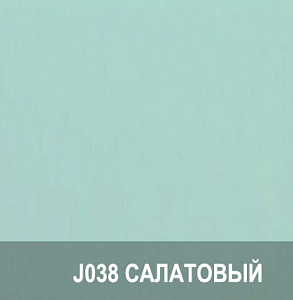 J038 САЛАТОВЫЙ